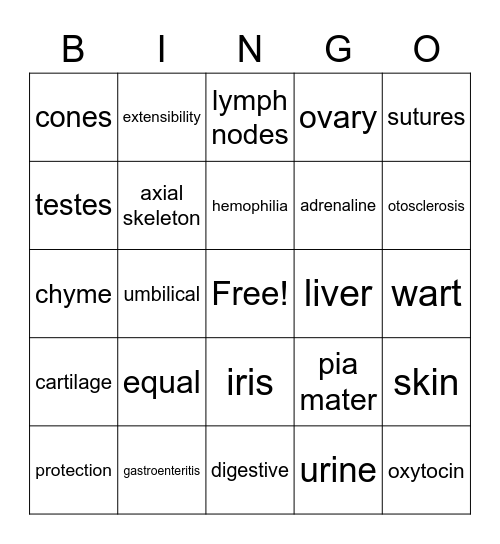 | B | I | N | G | O |
|---|---|---|---|---|
| cones | extensibility | lymph nodes | ovary | sutures |
| testes | axial skeleton | hemophilia | adrenaline | otosclerosis |
| chyme | umbilical | Free! | liver | wart |
| cartilage | equal | iris | pia mater | skin |
| protection | gastroenteritis | digestive | urine | oxytocin |